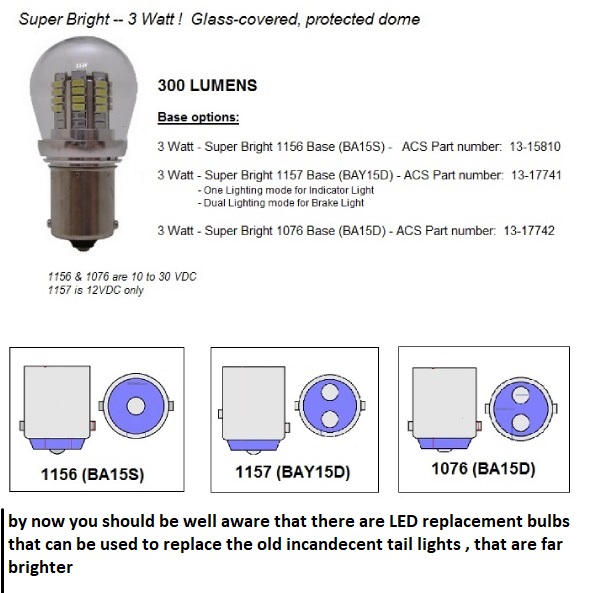 Super Bright -- 3 Watt ! Glass-covered, protected dome

300 LUMENS

Base options:

3 Watt - Super Bright 1156 Base (BA15S) - ACS Part number: 13-15810

3 Watt - Super Bright 1157 Base (BAY15D) - ACS Part number: 13-17741
- One Lighting mode for Indicator Light
- Dual Lighting mode for Brake Light

3 Watt - Super Bright 1076 Base (BA15D) - ACS Part number: 13-17742

1156 & 1076 are 10 to 30 VDC
1157 is 12VDC only

1156 (BA15S)

1157 (BAY15D)

1076 (BA15D)

by now you should be well aware that there are LED replacement bulbs that can be used to replace the old incandecent tail lights , that are far brighter